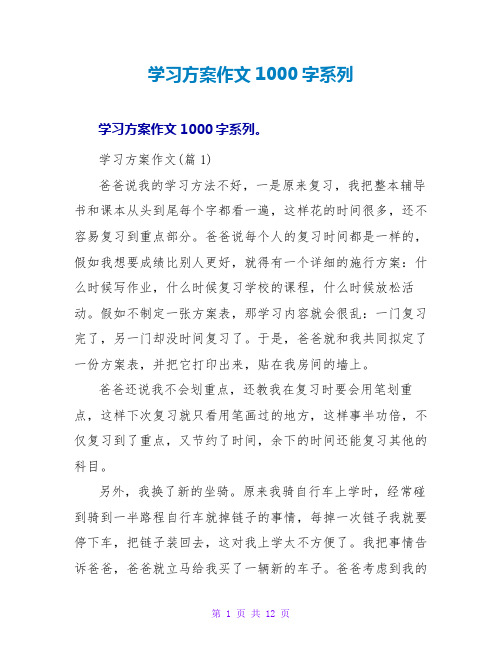 学习方案作文 1000 字系列

学习方案作文 1000 字系列。

学习方案作文(篇 1)

爸爸说我的学习方法不好，一是原来复习，我把整本辅导书和课本从头到尾每个字都看一遍，这样花的时间很多，还不容易复习到重点部分。爸爸说每个人的复习时间都是一样的，假如我想要成绩比别人更好，就得有一个详细的施行方案：什么时候写作业，什么时候复习学校的课程，什么时候放松活动。假如不制定一张方案表，那学习内容就会很乱：一门复习完了，另一门却没时间复习了。于是，爸爸就和我共同拟定了一份方案表，并把它打印出来，贴在我房间的墙上。

爸爸还说我不会划重点，还教我在复习时要会用笔划重点，这样下次复习就只看用笔画过的地方，这样事半功倍，不仅复习到了重点，又节约了时间，余下的时间还能复习其他的科目。

另外，我换了新的坐骑。原来我骑自行车上学时，经常碰到骑到一半路程自行车就掉链子的事情，每掉一次链子我就要停下车，把链子装回去，这对我上学太不方便了。我把事情告诉爸爸，爸爸就立马给我买了一辆新的车子。爸爸考虑到我的

第 1 页 共 12 页